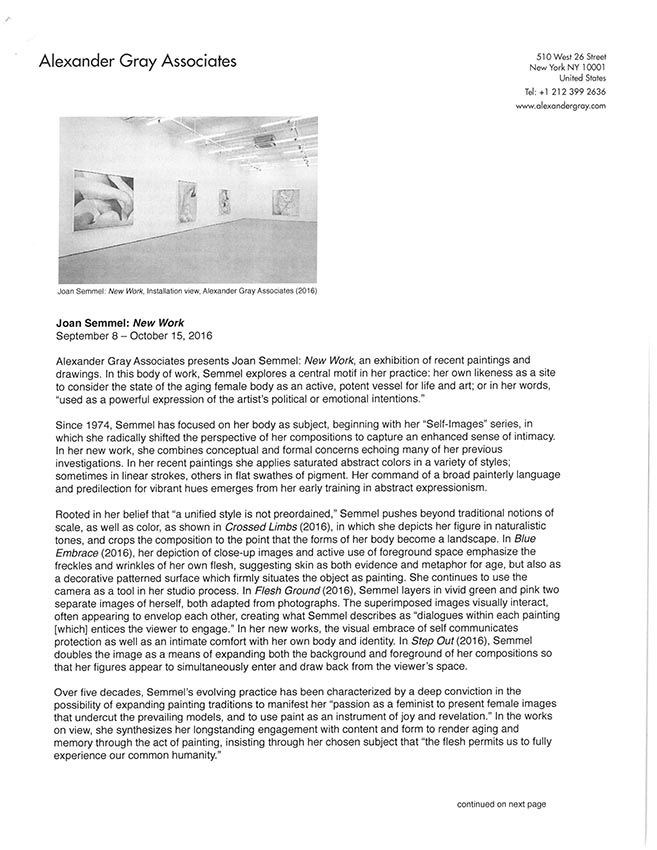 Alexander Gray Associates

510 West 26 Street
New York NY 10001
United States
Tel: +1 212 399 2636
www.alexandergray.com

Joan Semmel: New Work, Installation view, Alexander Gray Associates (2016)

Joan Semmel: New Work
September 8 – October 15, 2016

Alexander Gray Associates presents Joan Semmel: New Work, an exhibition of recent paintings and drawings. In this body of work, Semmel explores a central motif in her practice: her own likeness as a site to consider the state of the aging female body as an active, potent vessel for life and art; or in her words, "used as a powerful expression of the artist's political or emotional intentions."

Since 1974, Semmel has focused on her body as subject, beginning with her "Self-Images" series, in which she radically shifted the perspective of her compositions to capture an enhanced sense of intimacy. In her new work, she combines conceptual and formal concerns echoing many of her previous investigations. In her recent paintings she applies saturated abstract colors in a variety of styles; sometimes in linear strokes, others in flat swathes of pigment. Her command of a broad painterly language and predilection for vibrant hues emerges from her early training in abstract expressionism.

Rooted in her belief that "a unified style is not preordained," Semmel pushes beyond traditional notions of scale, as well as color, as shown in Crossed Limbs (2016), in which she depicts her figure in naturalistic tones, and crops the composition to the point that the forms of her body become a landscape. In Blue Embrace (2016), her depiction of close-up images and active use of foreground space emphasize the freckles and wrinkles of her own flesh, suggesting skin as both evidence and metaphor for age, but also as a decorative patterned surface which firmly situates the object as painting. She continues to use the camera as a tool in her studio process. In Flesh Ground (2016), Semmel layers in vivid green and pink two separate images of herself, both adapted from photographs. The superimposed images visually interact, often appearing to envelop each other, creating what Semmel describes as "dialogues within each painting [which] entices the viewer to engage." In her new works, the visual embrace of self communicates protection as well as an intimate comfort with her own body and identity. In Step Out (2016), Semmel doubles the image as a means of expanding both the background and foreground of her compositions so that her figures appear to simultaneously enter and draw back from the viewer's space.

Over five decades, Semmel's evolving practice has been characterized by a deep conviction in the possibility of expanding painting traditions to manifest her "passion as a feminist to present female images that undercut the prevailing models, and to use paint as an instrument of joy and revelation." In the works on view, she synthesizes her longstanding engagement with content and form to render aging and memory through the act of painting, insisting through her chosen subject that "the flesh permits us to fully experience our common humanity."

continued on next page